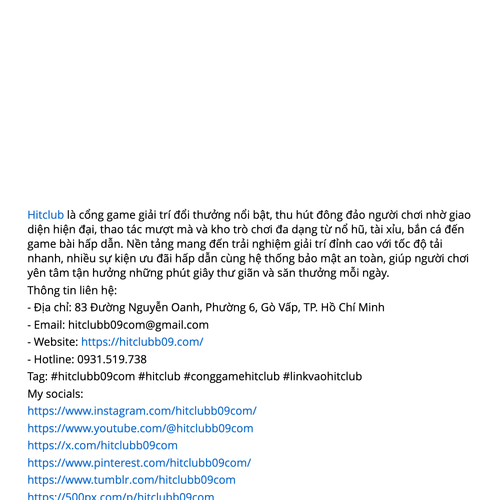 Hitclub là cổng game giải trí đổi thưởng nổi bật, thu hút đông đảo người chơi nhờ giao diện hiện đại, thao tác mượt mà và kho trò chơi đa dạng từ nổ hũ, tài xỉu, bắn cá đến game bài hấp dẫn. Nền tảng mang đến trải nghiệm giải trí đỉnh cao với tốc độ tải nhanh, nhiều sự kiện ưu đãi hấp dẫn cùng hệ thống bảo mật an toàn, giúp người chơi yên tâm tận hưởng những phút giây thư giãn và săn thưởng mỗi ngày.

Thông tin liên hệ:

- Địa chỉ: 83 Đường Nguyễn Oanh, Phường 6, Gò Vấp, TP. Hồ Chí Minh

- Email: hitclubb09com@gmail.com

- Website: https://hitclubb09.com/

- Hotline: 0931.519.738

Tag: #hitclubb09com #hitclub #conggamehitclub #linkvaohitclub

My socials:

https://www.instagram.com/hitclubb09com/

https://www.youtube.com/@hitclubb09com

https://x.com/hitclubb09com

https://www.pinterest.com/hitclubb09com/

https://www.tumblr.com/hitclubb09com

https://500px.com/p/hitclubb09com